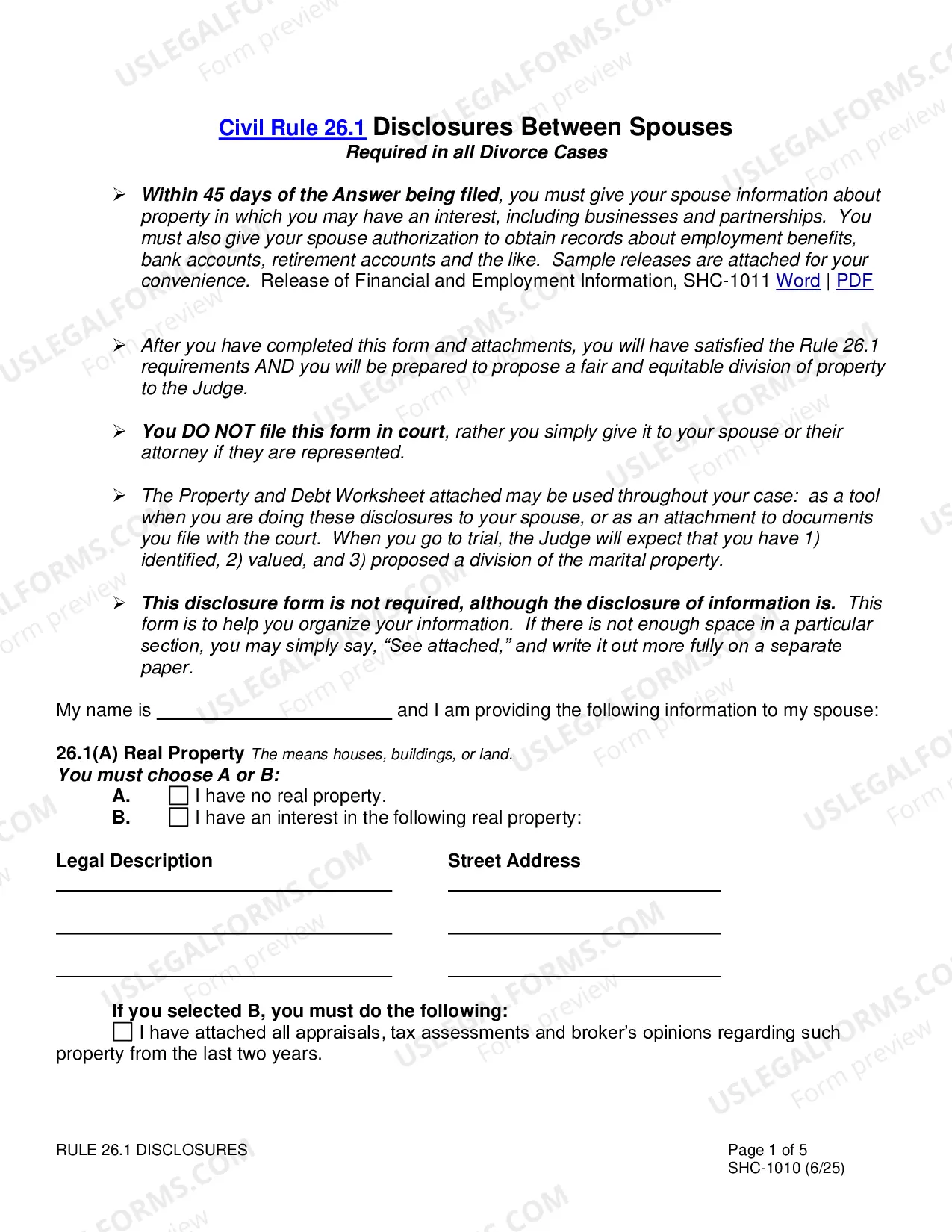 Civil Rule 26.1 Disclosures Between Spouses
Required in all Divorce Cases

➢ Within 45 days of the Answer being filed, you must give your spouse information about property in which you may have an interest, including businesses and partnerships. You must also give your spouse authorization to obtain records about employment benefits, bank accounts, retirement accounts and the like. Sample releases are attached for your convenience. Release of Financial and Employment Information, SHC-1011 Word | PDF

➢ After you have completed this form and attachments, you will have satisfied the Rule 26.1 requirements AND you will be prepared to propose a fair and equitable division of property to the Judge.

➢ You DO NOT file this form in court, rather you simply give it to your spouse or their attorney if they are represented.

➢ The Property and Debt Worksheet attached may be used throughout your case: as a tool when you are doing these disclosures to your spouse, or as an attachment to documents you file with the court. When you go to trial, the Judge will expect that you have 1) identified, 2) valued, and 3) proposed a division of the marital property.

➢ This disclosure form is not required, although the disclosure of information is. This form is to help you organize your information. If there is not enough space in a particular section, you may simply say, "See attached," and write it out more fully on a separate paper.

My name is ____ and I am providing the following information to my spouse:

26.1(A) Real Property The means houses, buildings, or land.
You must choose A or B:
A. ☐ I have no real property.
B. ☐ I have an interest in the following real property:

Legal Description
____
____
____

Street Address
____
____
____

If you selected B, you must do the following:
☐ I have attached all appraisals, tax assessments and broker's opinions regarding such property from the last two years.

RULE 26.1 DISCLOSURES

Page 1 of 5
SHC-1010 (6/25)

USLEGALFORMS.COM
Form preview